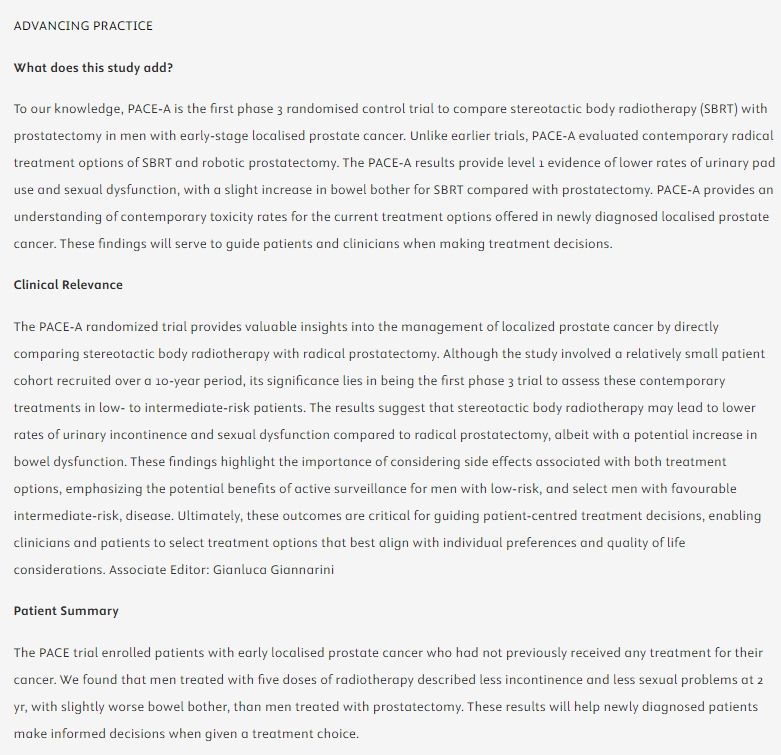 ADVANCING PRACTICE

What does this study add?

To our knowledge, PACE-A is the first phase 3 randomised control trial to compare stereotactic body radiotherapy (SBRT) with prostatectomy in men with early-stage localised prostate cancer. Unlike earlier trials, PACE-A evaluated contemporary radical treatment options of SBRT and robotic prostatectomy. The PACE-A results provide level 1 evidence of lower rates of urinary pad use and sexual dysfunction, with a slight increase in bowel bother for SBRT compared with prostatectomy. PACE-A provides an understanding of contemporary toxicity rates for the current treatment options offered in newly diagnosed localised prostate cancer. These findings will serve to guide patients and clinicians when making treatment decisions.

Clinical Relevance

The PACE-A randomized trial provides valuable insights into the management of localized prostate cancer by directly comparing stereotactic body radiotherapy with radical prostatectomy. Although the study involved a relatively small patient cohort recruited over a 10-year period, its significance lies in being the first phase 3 trial to assess these contemporary treatments in low- to intermediate-risk patients. The results suggest that stereotactic body radiotherapy may lead to lower rates of urinary incontinence and sexual dysfunction compared to radical prostatectomy, albeit with a potential increase in bowel dysfunction. These findings highlight the importance of considering side effects associated with both treatment options, emphasizing the potential benefits of active surveillance for men with low-risk, and select men with favourable intermediate-risk, disease. Ultimately, these outcomes are critical for guiding patient-centred treatment decisions, enabling clinicians and patients to select treatment options that best align with individual preferences and quality of life considerations. Associate Editor: Gianluca Giannarini

Patient Summary

The PACE trial enrolled patients with early localised prostate cancer who had not previously received any treatment for their cancer. We found that men treated with five doses of radiotherapy described less incontinence and less sexual problems at 2 yr, with slightly worse bowel bother, than men treated with prostatectomy. These results will help newly diagnosed patients make informed decisions when given a treatment choice.